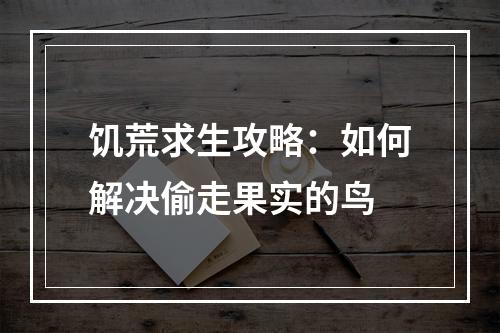 饥荒求生攻略：如何解决偷走果实的鸟